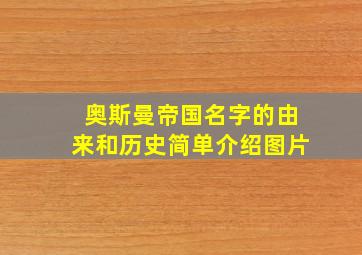 奥斯曼帝国名字的由来和历史简单介绍图片